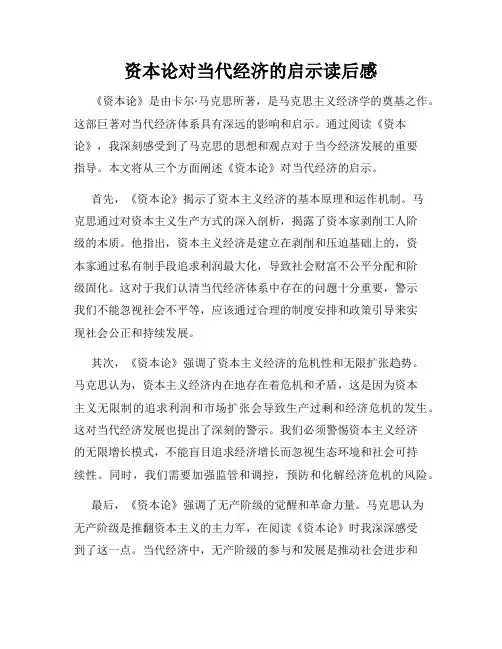 资本论对当代经济的启示读后感

《资本论》是由卡尔·马克思所著，是马克思主义经济学的奠基之作。这部巨著对当代经济体系具有深远的影响和启示。通过阅读《资本论》，我深刻感受到了马克思的思想和观点对于当今经济发展的重要指导。本文将从三个方面阐述《资本论》对当代经济的启示。

首先，《资本论》揭示了资本主义经济的基本原理和运作机制。马克思通过对资本主义生产方式的深入剖析，揭露了资本家剥削工人阶级的本质。他指出，资本主义经济是建立在剥削和压迫基础上的，资本家通过私有制手段追求利润最大化，导致社会财富不公平分配和阶级固化。这对于我们认清当代经济体系中存在的问题十分重要，警示我们不能忽视社会不平等，应该通过合理的制度安排和政策引导来实现社会公正和持续发展。

其次，《资本论》强调了资本主义经济的危机性和无限扩张趋势。马克思认为，资本主义经济内在地存在着危机和矛盾，这是因为资本主义无限制的追求利润和市场扩张会导致生产过剩和经济危机的发生。这对当代经济发展也提出了深刻的警示。我们必须警惕资本主义经济的无限增长模式，不能盲目追求经济增长而忽视生态环境和社会可持续性。同时，我们需要加强监管和调控，预防和化解经济危机的风险。

最后，《资本论》强调了无产阶级的觉醒和革命力量。马克思认为无产阶级是推翻资本主义的主力军，在阅读《资本论》时我深深感受到了这一点。当代经济中，无产阶级的参与和发展是推动社会进步和